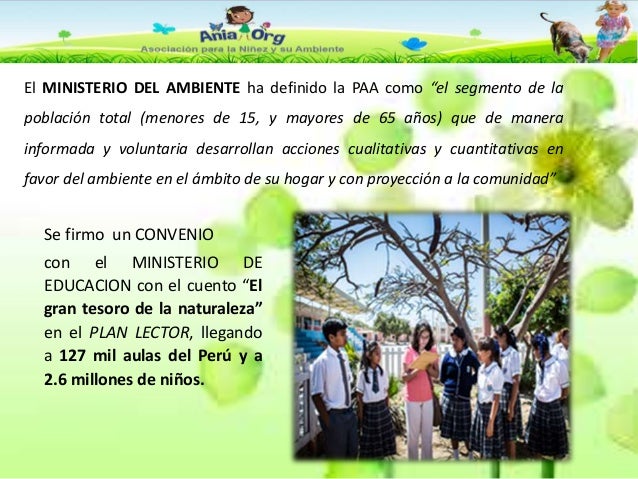 Ania Org
Asociación para la Niñez y su Ambiente

El MINISTERIO DEL AMBIENTE ha definido la PAA como "el segmento de la población total (menores de 15, y mayores de 65 años) que de manera informada y voluntaria desarrollan acciones cualitativas y cuantitativas en favor del ambiente en el ámbito de su hogar y con proyección a la comunidad"

Se firmo un CONVENIO con el MINISTERIO DE EDUCACION con el cuento "El gran tesoro de la naturaleza" en el PLAN LECTOR, llegando a 127 mil aulas del Perú y a 2.6 millones de niños.